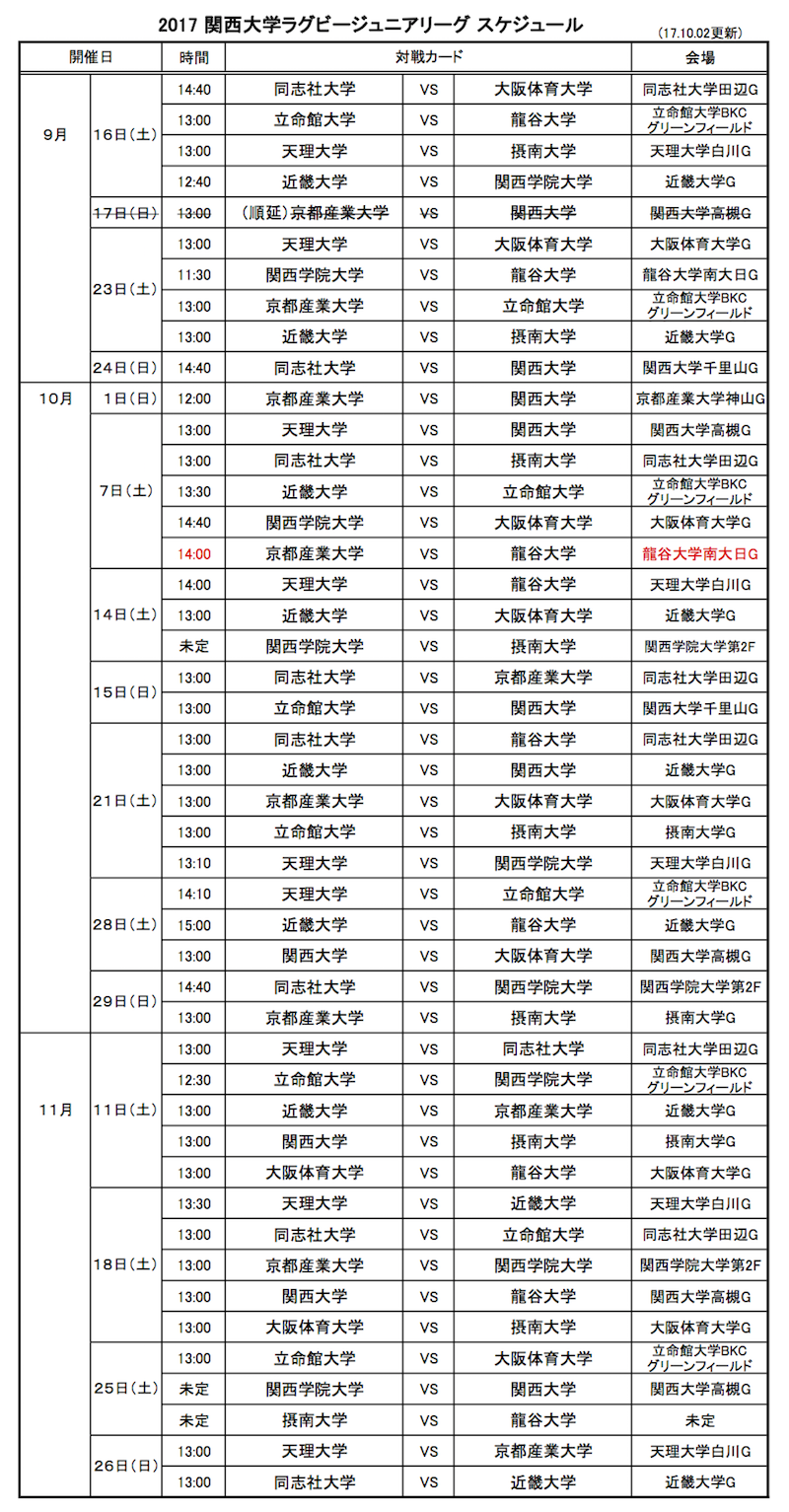 2017 関西大学ラグビージュニアリーグ スケジュール

(17.10.02更新)

| 開催日 | | 時間 | 対戦カード | | | 会場 |
|---|---|---|---|---|---|---|
| 9月 | 16日(土) | 14:40 | 同志社大学 | VS | 大阪体育大学 | 同志社大学田辺G |
| | | 13:00 | 立命館大学 | VS | 龍谷大学 | 立命館大学BKC グリーンフィールド |
| | | 13:00 | 天理大学 | VS | 摂南大学 | 天理大学白川G |
| | | 12:40 | 近畿大学 | VS | 関西学院大学 | 近畿大学G |
| | 17日(日) | 13:00 | (順延)京都産業大学 | VS | 関西大学 | 関西大学高槻G |
| | 23日(土) | 13:00 | 天理大学 | VS | 大阪体育大学 | 大阪体育大学G |
| | | 11:30 | 関西学院大学 | VS | 龍谷大学 | 龍谷大学南大日G |
| | | 13:00 | 京都産業大学 | VS | 立命館大学 | 立命館大学BKC グリーンフィールド |
| | | 13:00 | 近畿大学 | VS | 摂南大学 | 近畿大学G |
| | 24日(日) | 14:40 | 同志社大学 | VS | 関西大学 | 関西大学千里山G |
| 10月 | 1日(日) | 12:00 | 京都産業大学 | VS | 関西大学 | 京都産業大学神山G |
| | 7日(土) | 13:00 | 天理大学 | VS | 関西大学 | 関西大学高槻G |
| | | 13:00 | 同志社大学 | VS | 摂南大学 | 同志社大学田辺G |
| | | 13:30 | 近畿大学 | VS | 立命館大学 | 立命館大学BKC グリーンフィールド |
| | | 14:40 | 関西学院大学 | VS | 大阪体育大学 | 大阪体育大学G |
| | | 14:00 | 京都産業大学 | VS | 龍谷大学 | 龍谷大学南大日G |
| | 14日(土) | 14:00 | 天理大学 | VS | 龍谷大学 | 天理大学白川G |
| | | 13:00 | 近畿大学 | VS | 大阪体育大学 | 近畿大学G |
| | | 未定 | 関西学院大学 | VS | 摂南大学 | 関西学院大学第2F |
| | 15日(日) | 13:00 | 同志社大学 | VS | 京都産業大学 | 同志社大学田辺G |
| | | 13:00 | 立命館大学 | VS | 関西大学 | 関西大学千里山G |
| | 21日(土) | 13:00 | 同志社大学 | VS | 龍谷大学 | 同志社大学田辺G |
| | | 13:00 | 近畿大学 | VS | 関西大学 | 近畿大学G |
| | | 13:00 | 京都産業大学 | VS | 大阪体育大学 | 大阪体育大学G |
| | | 13:00 | 立命館大学 | VS | 摂南大学 | 摂南大学G |
| | | 13:10 | 天理大学 | VS | 関西学院大学 | 天理大学白川G |
| | 28日(土) | 14:10 | 天理大学 | VS | 立命館大学 | 立命館大学BKC グリーンフィールド |
| | | 15:00 | 近畿大学 | VS | 龍谷大学 | 近畿大学G |
| | | 13:00 | 関西大学 | VS | 大阪体育大学 | 関西大学高槻G |
| | 29日(日) | 14:40 | 同志社大学 | VS | 関西学院大学 | 関西学院大学第2F |
| | | 13:00 | 京都産業大学 | VS | 摂南大学 | 摂南大学G |
| 11月 | 11日(土) | 13:00 | 天理大学 | VS | 同志社大学 | 同志社大学田辺G |
| | | 12:30 | 立命館大学 | VS | 関西学院大学 | 立命館大学BKC グリーンフィールド |
| | | 13:00 | 近畿大学 | VS | 京都産業大学 | 近畿大学G |
| | | 13:00 | 関西大学 | VS | 摂南大学 | 摂南大学G |
| | | 13:00 | 大阪体育大学 | VS | 龍谷大学 | 大阪体育大学G |
| | 18日(土) | 13:30 | 天理大学 | VS | 近畿大学 | 天理大学白川G |
| | | 13:00 | 同志社大学 | VS | 立命館大学 | 同志社大学田辺G |
| | | 13:00 | 京都産業大学 | VS | 関西学院大学 | 関西学院大学第2F |
| | | 13:00 | 関西大学 | VS | 龍谷大学 | 関西大学高槻G |
| | | 13:00 | 大阪体育大学 | VS | 摂南大学 | 大阪体育大学G |
| | 25日(土) | 13:00 | 立命館大学 | VS | 大阪体育大学 | 立命館大学BKC グリーンフィールド |
| | | 未定 | 関西学院大学 | VS | 関西大学 | 関西大学高槻G |
| | | 未定 | 摂南大学 | VS | 龍谷大学 | 未定 |
| | 26日(日) | 13:00 | 天理大学 | VS | 京都産業大学 | 天理大学白川G |
| | | 13:00 | 同志社大学 | VS | 近畿大学 | 近畿大学G |